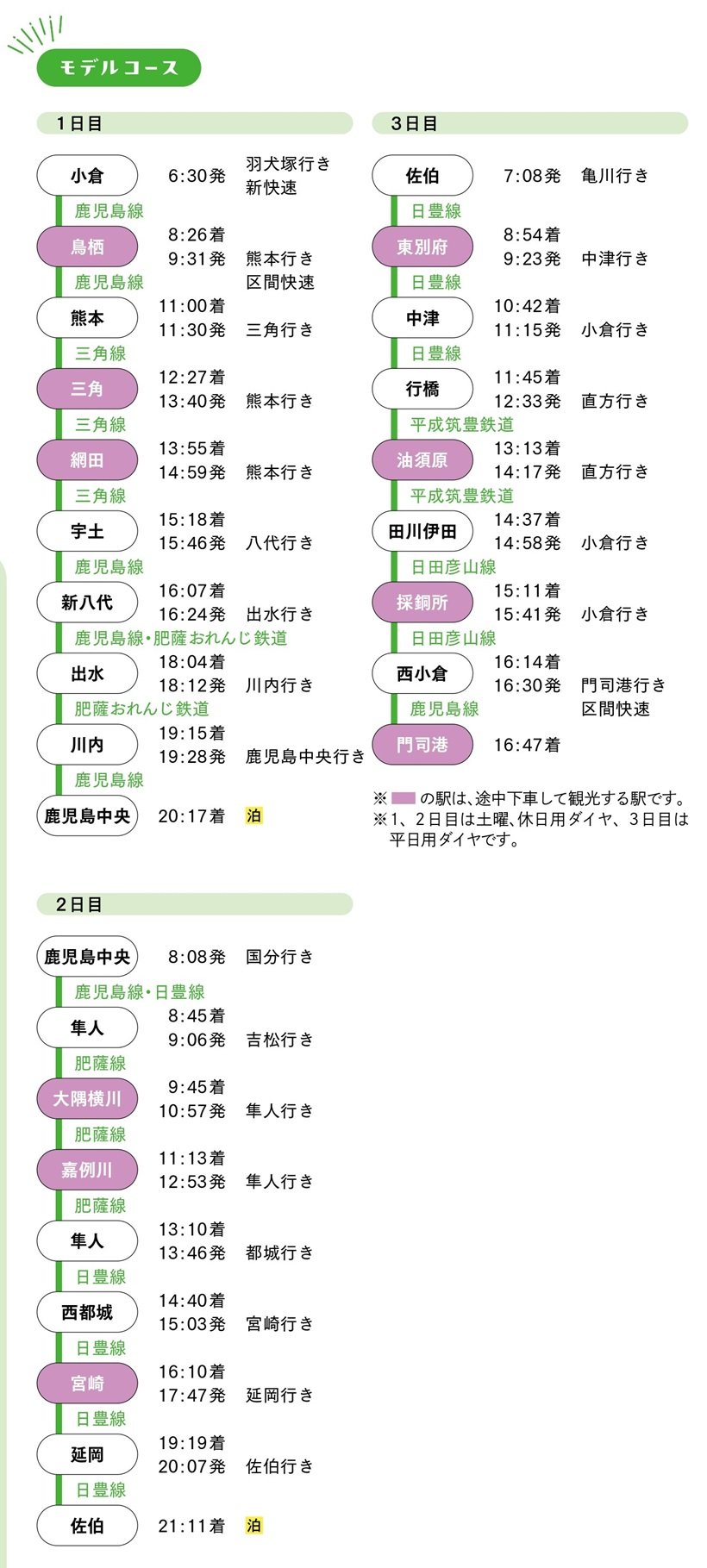 モデルコース

1日目

小倉 6:30発 羽犬塚行き 新快速
鹿児島線
鳥栖 8:26着 9:31発 熊本行き 区間快速
鹿児島線
熊本 11:00着 11:30発 三角行き
三角線
三角 12:27着 13:40発 熊本行き
三角線
網田 13:55着 14:59発 熊本行き
三角線
宇土 15:18着 15:46発 八代行き
鹿児島線
新八代 16:07着 16:24発 出水行き
鹿児島線・肥薩おれんじ鉄道
出水 18:04着 18:12発 川内行き
肥薩おれんじ鉄道
川内 19:15着 19:28発 鹿児島中央行き
鹿児島線
鹿児島中央 20:17着 泊

2日目

鹿児島中央 8:08発 国分行き
鹿児島線・日豊線
隼人 8:45着 9:06発 吉松行き
肥薩線
大隅横川 9:45着 10:57発 隼人行き
肥薩線
嘉例川 11:13着 12:53発 隼人行き
肥薩線
隼人 13:10着 13:46発 都城行き
日豊線
西都城 14:40着 15:03発 宮崎行き
日豊線
宮崎 16:10着 17:47発 延岡行き
日豊線
延岡 19:19着 20:07発 佐伯行き
日豊線
佐伯 21:11着 泊

3日目

佐伯 7:08発 亀川行き
日豊線
東別府 8:54着 9:23発 中津行き
日豊線
中津 10:42着 11:15発 小倉行き
日豊線
行橋 11:45着 12:33発 直方行き
平成筑豊鉄道
油須原 13:13着 14:17発 直方行き
平成筑豊鉄道
田川伊田 14:37着 14:58発 小倉行き
日田彦山線
採銅所 15:11着 15:41発 小倉行き
日田彦山線
西小倉 16:14着 16:30発 門司港行き 区間快速
鹿児島線
門司港 16:47着

※ の駅は、途中下車して観光する駅です。
※1、2日目は土曜、休日用ダイヤ、3日目は平日用ダイヤです。